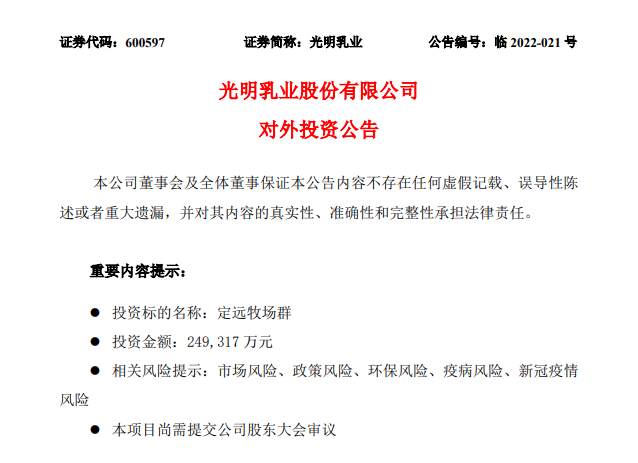 证券代码：600597　　证券简称：光明乳业　　公告编号：临 2022-021 号

光明乳业股份有限公司
对外投资公告

本公司董事会及全体董事保证本公告内容不存在任何虚假记载、误导性陈述或者重大遗漏，并对其内容的真实性、准确性和完整性承担法律责任。

重要内容提示：

● 投资标的名称：定远牧场群

● 投资金额：249,317 万元

● 相关风险提示：市场风险、政策风险、环保风险、疫病风险、新冠疫情风险

● 本项目尚需提交公司股东大会审议